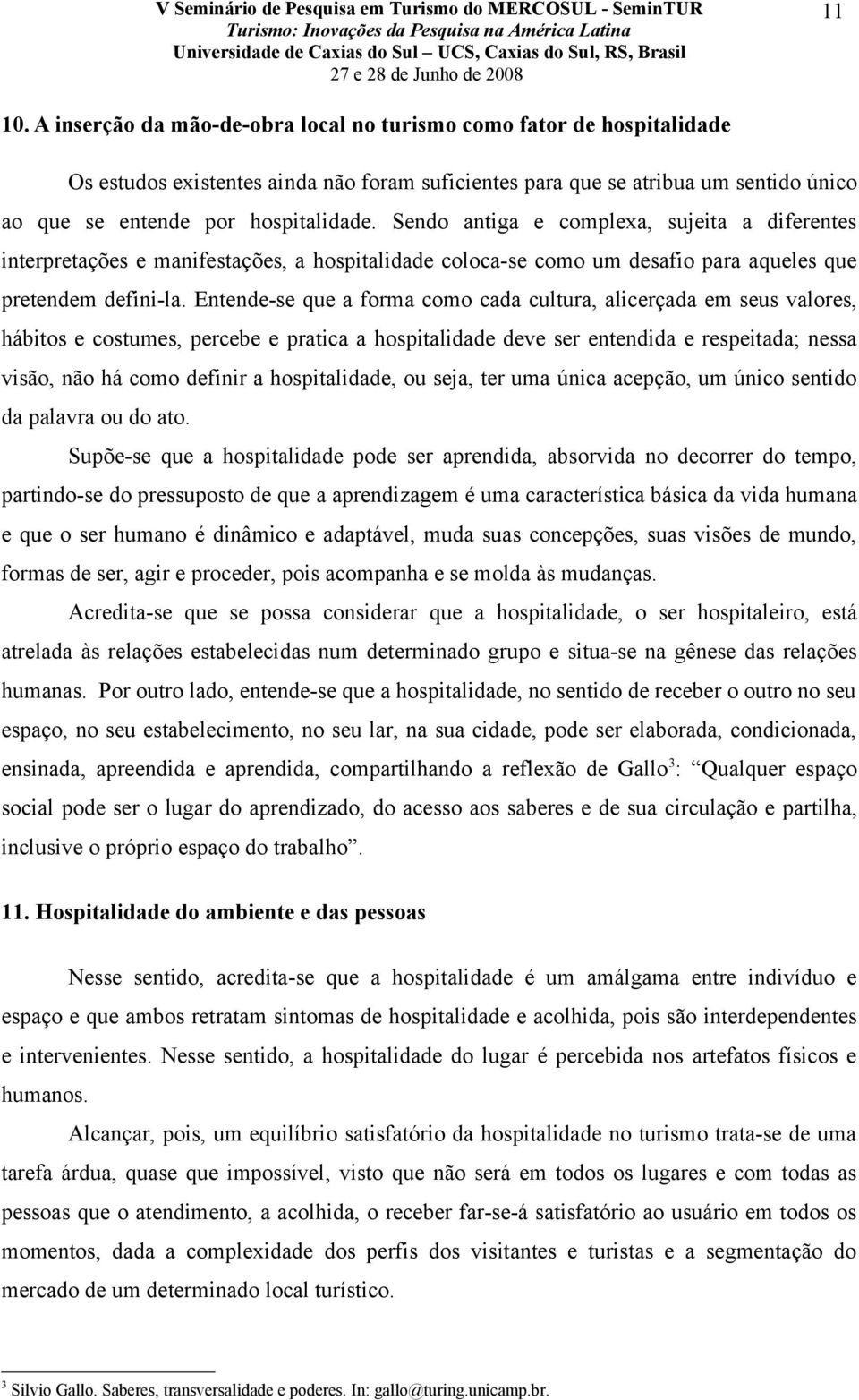 V Seminário de Pesquisa em Turismo do MERCOSUL - SeminTUR
Turismo: Inovações da Pesquisa na América Latina
Universidade de Caxias do Sul – UCS, Caxias do Sul, RS, Brasil
27 e 28 de Junho de 2008

11

10. A inserção da mão-de-obra local no turismo como fator de hospitalidade

Os estudos existentes ainda não foram suficientes para que se atribua um sentido único ao que se entende por hospitalidade. Sendo antiga e complexa, sujeita a diferentes interpretações e manifestações, a hospitalidade coloca-se como um desafio para aqueles que pretendem defini-la. Entende-se que a forma como cada cultura, alicerçada em seus valores, hábitos e costumes, percebe e pratica a hospitalidade deve ser entendida e respeitada; nessa visão, não há como definir a hospitalidade, ou seja, ter uma única acepção, um único sentido da palavra ou do ato.

Supõe-se que a hospitalidade pode ser aprendida, absorvida no decorrer do tempo, partindo-se do pressuposto de que a aprendizagem é uma característica básica da vida humana e que o ser humano é dinâmico e adaptável, muda suas concepções, suas visões de mundo, formas de ser, agir e proceder, pois acompanha e se molda às mudanças.

Acredita-se que se possa considerar que a hospitalidade, o ser hospitaleiro, está atrelada às relações estabelecidas num determinado grupo e situa-se na gênese das relações humanas. Por outro lado, entende-se que a hospitalidade, no sentido de receber o outro no seu espaço, no seu estabelecimento, no seu lar, na sua cidade, pode ser elaborada, condicionada, ensinada, apreendida e aprendida, compartilhando a reflexão de Gallo$^3$: “Qualquer espaço social pode ser o lugar do aprendizado, do acesso aos saberes e de sua circulação e partilha, inclusive o próprio espaço do trabalho”.

11. Hospitalidade do ambiente e das pessoas

Nesse sentido, acredita-se que a hospitalidade é um amálgama entre indivíduo e espaço e que ambos retratam sintomas de hospitalidade e acolhida, pois são interdependentes e intervenientes. Nesse sentido, a hospitalidade do lugar é percebida nos artefatos físicos e humanos.

Alcançar, pois, um equilíbrio satisfatório da hospitalidade no turismo trata-se de uma tarefa árdua, quase que impossível, visto que não será em todos os lugares e com todas as pessoas que o atendimento, a acolhida, o receber far-se-á satisfatório ao usuário em todos os momentos, dada a complexidade dos perfis dos visitantes e turistas e a segmentação do mercado de um determinado local turístico.

$^3$ Silvio Gallo. Saberes, transversalidade e poderes. In: gallo@turing.unicamp.br.